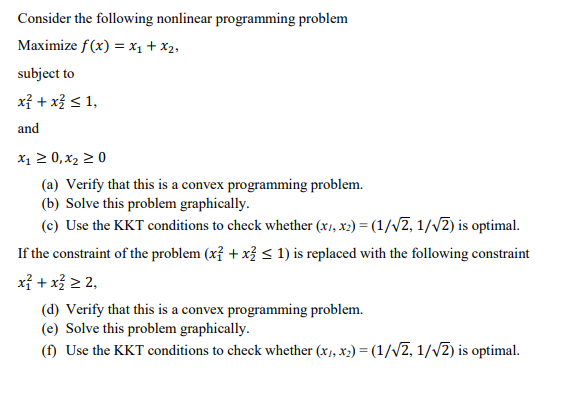 Consider the following nonlinear programming problem

Maximize $f(x) = x_1 + x_2$,

subject to

$x_1^2 + x_2^2 \leq 1$,

and

$x_1 \geq 0, x_2 \geq 0$

(a) Verify that this is a convex programming problem.
(b) Solve this problem graphically.
(c) Use the KKT conditions to check whether $(x_1, x_2) = (1/\sqrt{2}, 1/\sqrt{2})$ is optimal.

If the constraint of the problem $(x_1^2 + x_2^2 \leq 1)$ is replaced with the following constraint

$x_1^2 + x_2^2 \geq 2$,

(d) Verify that this is a convex programming problem.
(e) Solve this problem graphically.
(f) Use the KKT conditions to check whether $(x_1, x_2) = (1/\sqrt{2}, 1/\sqrt{2})$ is optimal.